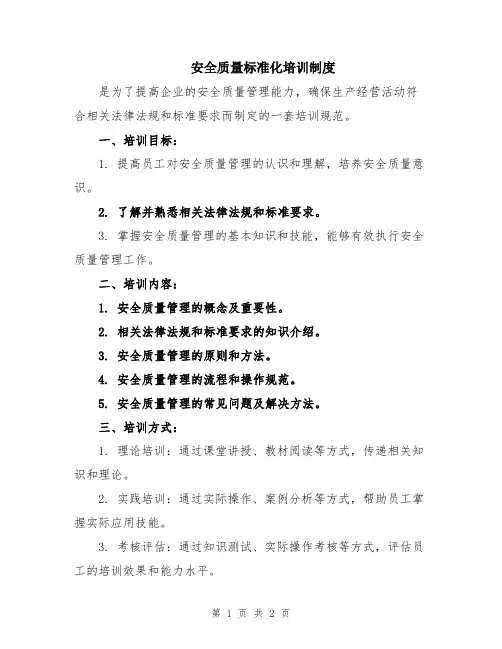 安全质量标准化培训制度

是为了提高企业的安全质量管理能力，确保生产经营活动符合相关法律法规和标准要求而制定的一套培训规范。

一、培训目标：

1. 提高员工对安全质量管理的认识和理解，培养安全质量意识。

2. 了解并熟悉相关法律法规和标准要求。

3. 掌握安全质量管理的基本知识和技能，能够有效执行安全质量管理工作。

二、培训内容：

1. 安全质量管理的概念及重要性。

2. 相关法律法规和标准要求的知识介绍。

3. 安全质量管理的原则和方法。

4. 安全质量管理的流程和操作规范。

5. 安全质量管理的常见问题及解决方法。

三、培训方式：

1. 理论培训：通过课堂讲授、教材阅读等方式，传递相关知识和理论。

2. 实践培训：通过实际操作、案例分析等方式，帮助员工掌握实际应用技能。

3. 考核评估：通过知识测试、实际操作考核等方式，评估员工的培训效果和能力水平。

第 1 页 共 2 页